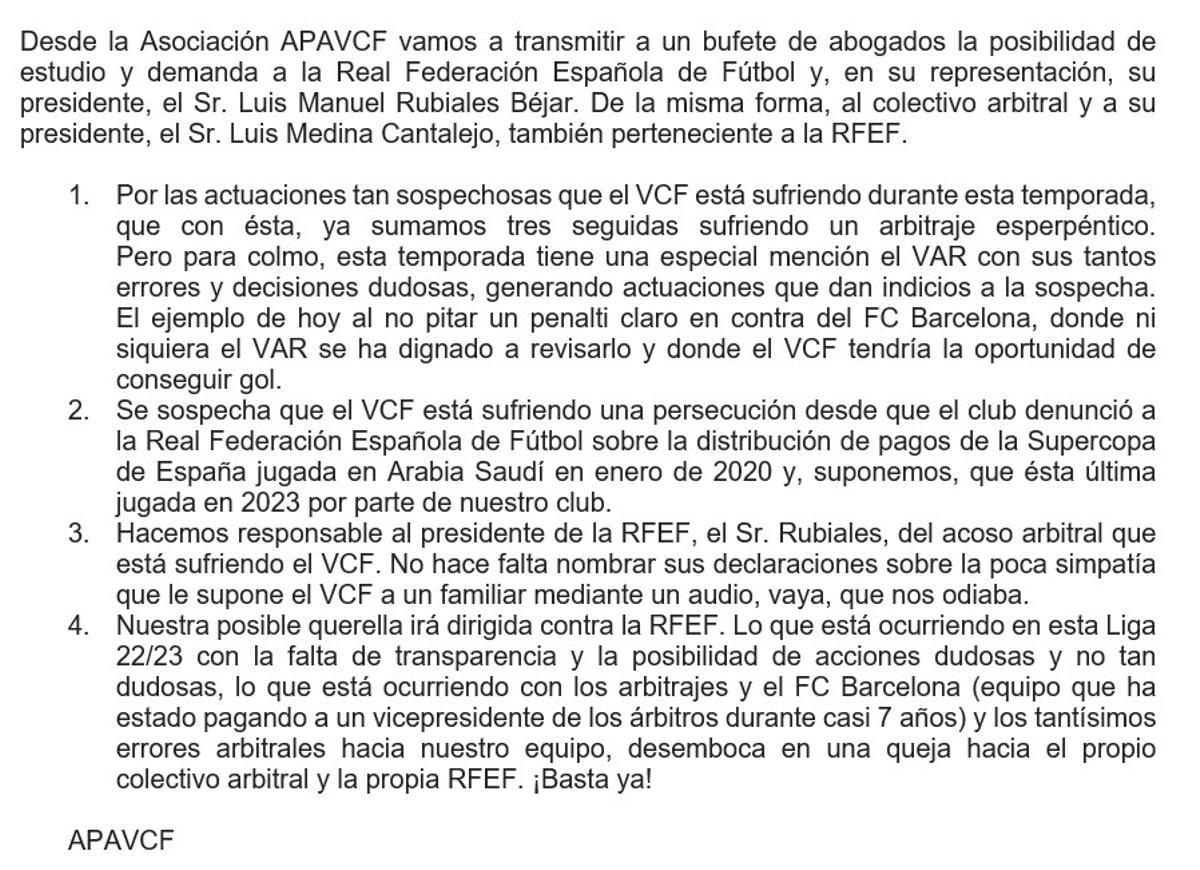 Desde la Asociación APAVCF vamos a transmitir a un bufete de abogados la posibilidad de estudio y demanda a la Real Federación Española de Fútbol y, en su representación, su presidente, el Sr. Luis Manuel Rubiales Béjar. De la misma forma, al colectivo arbitral y a su presidente, el Sr. Luis Medina Cantalejo, también perteneciente a la RFEF.

1. Por las actuaciones tan sospechosas que el VCF está sufriendo durante esta temporada, que con ésta, ya sumamos tres seguidas sufriendo un arbitraje esperpéntico. Pero para colmo, esta temporada tiene una especial mención el VAR con sus tantos errores y decisiones dudosas, generando actuaciones que dan indicios a la sospecha. El ejemplo de hoy al no pitar un penalti claro en contra del FC Barcelona, donde ni siquiera el VAR se ha dignado a revisarlo y donde el VCF tendría la oportunidad de conseguir gol.
2. Se sospecha que el VCF está sufriendo una persecución desde que el club denunció a la Real Federación Española de Fútbol sobre la distribución de pagos de la Supercopa de España jugada en Arabia Saudí en enero de 2020 y, suponemos, que ésta última jugada en 2023 por parte de nuestro club.
3. Hacemos responsable al presidente de la RFEF, el Sr. Rubiales, del acoso arbitral que está sufriendo el VCF. No hace falta nombrar sus declaraciones sobre la poca simpatía que le supone el VCF a un familiar mediante un audio, vaya, que nos odiaba.
4. Nuestra posible querella irá dirigida contra la RFEF. Lo que está ocurriendo en esta Liga 22/23 con la falta de transparencia y la posibilidad de acciones dudosas y no tan dudosas, lo que está ocurriendo con los arbitrajes y el FC Barcelona (equipo que ha estado pagando a un vicepresidente de los árbitros durante casi 7 años) y los tantísimos errores arbitrales hacia nuestro equipo, desemboca en una queja hacia el propio colectivo arbitral y la propia RFEF. ¡Basta ya!

APAVCF